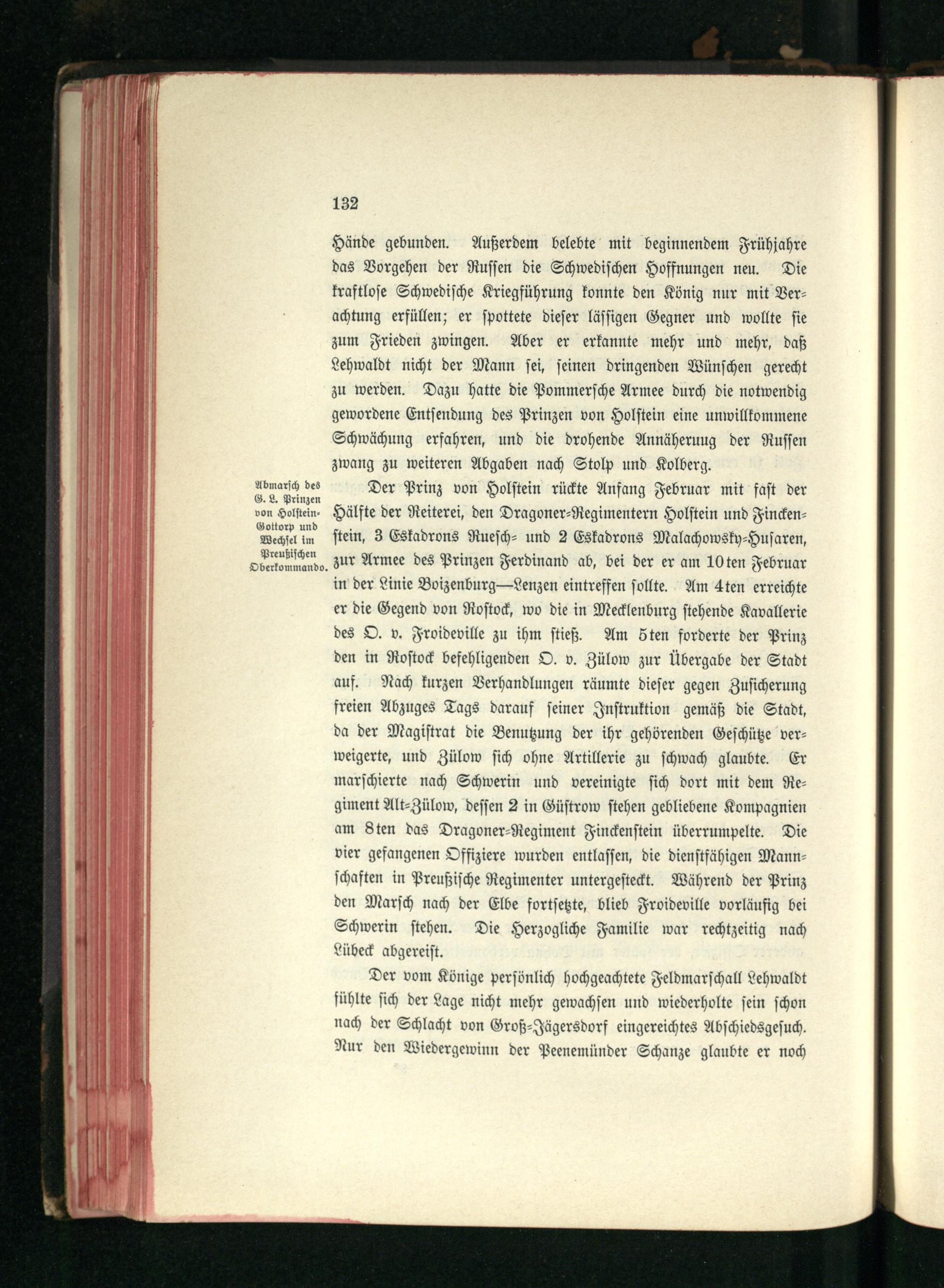 132

Hände gebunden. Außerdem belebte mit beginnendem Frühjahre das Vorgehen der Russen die Schwedischen Hoffnungen neu. Die kraftlose Schwedische Kriegführung konnte den König nur mit Verachtung erfüllen; er spottete dieser lässigen Gegner und wollte sie zum Frieden zwingen. Aber er erkannte mehr und mehr, daß Lehwaldt nicht der Mann sei, seinen dringenden Wünschen gerecht zu werden. Dazu hatte die Pommersche Armee durch die notwendig gewordene Entsendung des Prinzen von Holstein eine unwillkommene Schwächung erfahren, und die drohende Annäheruug der Russen zwang zu weiteren Abgaben nach Stolp und Kolberg.

Abmarsch des G. L. Prinzen von Holstein-Gottorp und Wechsel im Preußischen Oberkommando.

Der Prinz von Holstein rückte Anfang Februar mit fast der Hälfte der Reiterei, den Dragoner-Regimentern Holstein und Finckenstein, 3 Eskadrons Ruesch- und 2 Eskadrons Malachowsky-Husaren, zur Armee des Prinzen Ferdinand ab, bei der er am 10ten Februar in der Linie Boizenburg—Lenzen eintreffen sollte. Am 4ten erreichte er die Gegend von Rostock, wo die in Mecklenburg stehende Kavallerie des O. v. Froideville zu ihm stieß. Am 5ten forderte der Prinz den in Rostock befehligenden O. v. Zülow zur Übergabe der Stadt auf. Nach kurzen Verhandlungen räumte dieser gegen Zusicherung freien Abzuges Tags darauf seiner Instruktion gemäß die Stadt, da der Magistrat die Benutzung der ihr gehörenden Geschütze verweigerte, und Zülow sich ohne Artillerie zu schwach glaubte. Er marschierte nach Schwerin und vereinigte sich dort mit dem Regiment Alt-Zülow, dessen 2 in Güstrow stehen gebliebene Kompagnien am 8ten das Dragoner-Regiment Finckenstein überrumpelte. Die vier gefangenen Offiziere wurden entlassen, die dienstfähigen Mannschaften in Preußische Regimenter untergesteckt. Während der Prinz den Marsch nach der Elbe fortsetzte, blieb Froideville vorläufig bei Schwerin stehen. Die Herzogliche Familie war rechtzeitig nach Lübeck abgereist.

Der vom Könige persönlich hochgeachtete Feldmarschall Lehwaldt fühlte sich der Lage nicht mehr gewachsen und wiederholte sein schon nach der Schlacht von Groß-Jägersdorf eingereichtes Abschiedsgesuch. Nur den Wiedergewinn der Peenemünder Schanze glaubte er noch